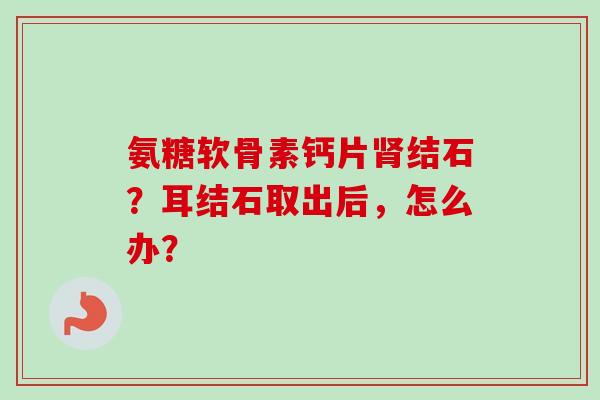 氨糖软骨素钙片肾结石？耳结石取出后，怎么办?